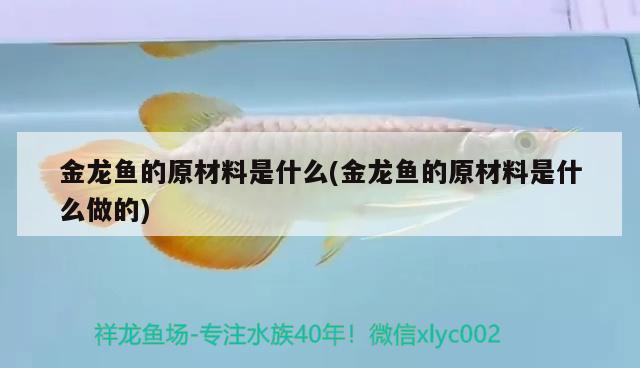 金龙鱼的原材料是什么(金龙鱼的原材料是什么做的)

祥龙鱼场-专注水族40年！微信xlyc002